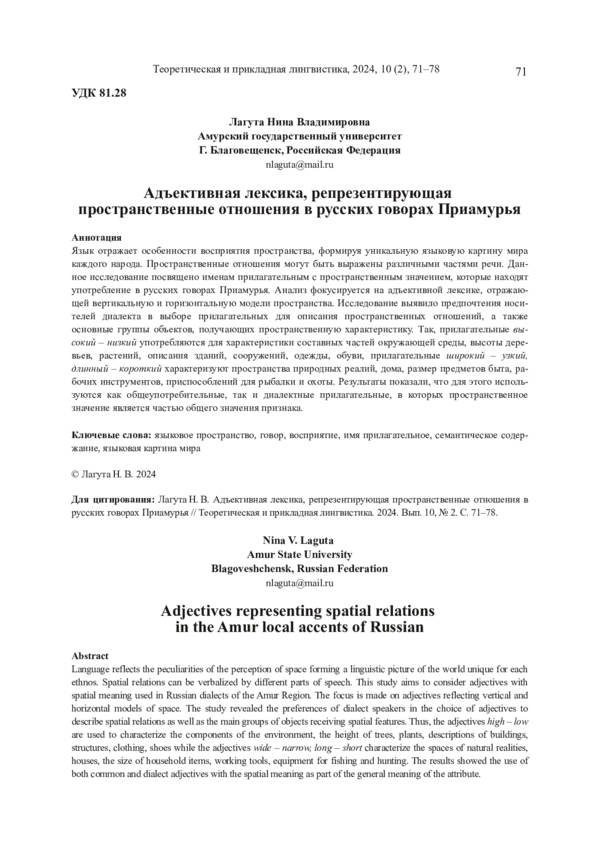 Теоретическая и прикладная лингвистика, 2024, 10 (2), 71–78

71

УДК 81.28

Лагута Нина Владимировна
Амурский государственный университет
Г. Благовещенск, Российская Федерация
nlaguta@mail.ru

Адъективная лексика, репрезентирующая пространственные отношения в русских говорах Приамурья

Аннотация
Язык отражает особенности восприятия пространства, формируя уникальную языковую картину мира каждого народа. Пространственные отношения могут быть выражены различными частями речи. Данное исследование посвящено именам прилагательным с пространственным значением, которые находят употребление в русских говорах Приамурья. Анализ фокусируется на адъективной лексике, отражающей вертикальную и горизонтальную модели пространства. Исследование выявило предпочтения носителей диалекта в выборе прилагательных для описания пространственных отношений, а также основные группы объектов, получающих пространственную характеристику. Так, прилагательные высокий – низкий употребляются для характеристики составных частей окружающей среды, высоты деревьев, растений, описания зданий, сооружений, одежды, обуви, прилагательные широкий – узкий, длинный – короткий характеризуют пространства природных реалий, дома, размер предметов быта, рабочих инструментов, приспособлений для рыбалки и охоты. Результаты показали, что для этого используются как общеупотребительные, так и диалектные прилагательные, в которых пространственное значение является частью общего значения признака.

Ключевые слова: языковое пространство, говор, восприятие, имя прилагательное, семантическое содержание, языковая картина мира

© Лагута Н. В. 2024

Для цитирования: Лагута Н. В. Адъективная лексика, репрезентирующая пространственные отношения в русских говорах Приамурья // Теоретическая и прикладная лингвистика. 2024. Вып. 10, № 2. С. 71–78.

Nina V. Laguta
Amur State University
Blagoveshchensk, Russian Federation
nlaguta@mail.ru

Adjectives representing spatial relations in the Amur local accents of Russian

Abstract
Language reflects the peculiarities of the perception of space forming a linguistic picture of the world unique for each ethnos. Spatial relations can be verbalized by different parts of speech. This study aims to consider adjectives with spatial meaning used in Russian dialects of the Amur Region. The focus is made on adjectives reflecting vertical and horizontal models of space. The study revealed the preferences of dialect speakers in the choice of adjectives to describe spatial relations as well as the main groups of objects receiving spatial features. Thus, the adjectives high – low are used to characterize the components of the environment, the height of trees, plants, descriptions of buildings, structures, clothing, shoes while the adjectives wide – narrow, long – short characterize the spaces of natural realities, houses, the size of household items, working tools, equipment for fishing and hunting. The results showed the use of both common and dialect adjectives with the spatial meaning as part of the general meaning of the attribute.